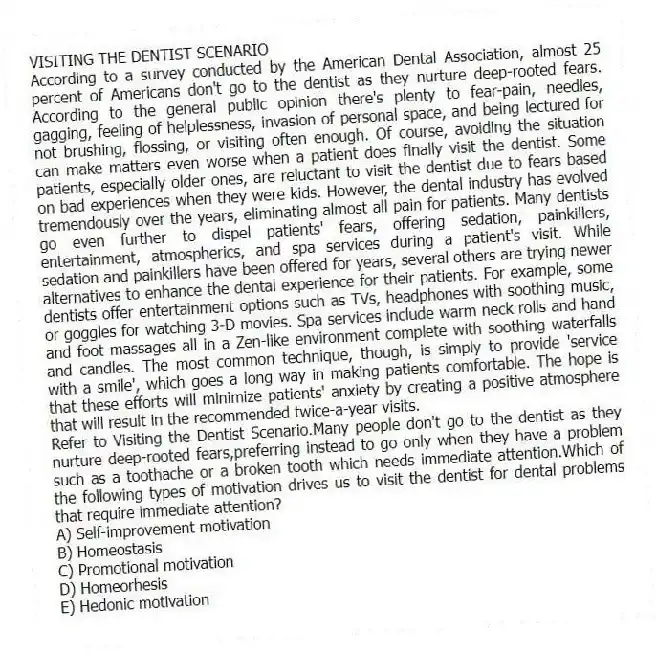 VISITING THE DENTIST SCENARIO
According to a survey conducted by the American Dental Association, almost 25 percent of Americans don't go to the dentist as they nurture deep-rooted fears. According to the general public opinion there's plenty to fear-pain, needles, gagging, feeling of helplessness, invasion of personal space, and being lectured for not brushing, flossing, or visiting often enough. Of course, avoiding the situation can make matters even worse when a patient does finally visit the dentist. Some patients, especially older ones, are reluctant to visit the dentist due to fears based on bad experiences when they were kids. However, the dental industry has evolved tremendously over the years, eliminating almost all pain for patients. Many dentists go even further to dispel patients' fears, offering sedation, painkillers, entertainment, atmospherics, and spa services during a patient's visit. While sedation and painkillers have been offered for years, several others are trying newer alternatives to enhance the dental experience for their patients. For example, some dentists offer entertainment options such as TVs, headphones with soothing music, or goggles for watching 3-D movies. Spa services include warm neck rolls and hand and foot massages all in a Zen-like environment complete with soothing waterfalls and candles. The most common technique, though, is simply to provide 'service with a smile', which goes a long way in making patients comfortable. The hope is that these efforts will minimize patients' anxiety by creating a positive atmosphere that will result in the recommended twice-a-year visits.
Refer to Visiting the Dentist Scenario.Many people don't go to the dentist as they nurture deep-rooted fears,preferring instead to go only when they have a problem such as a toothache or a broken tooth which needs immediate attention.Which of the following types of motivation drives us to visit the dentist for dental problems that require immediate attention?
A) Self-improvement motivation
B) Homeostasis
C) Promotional motivation
D) Homeorhesis
E) Hedonic motivation